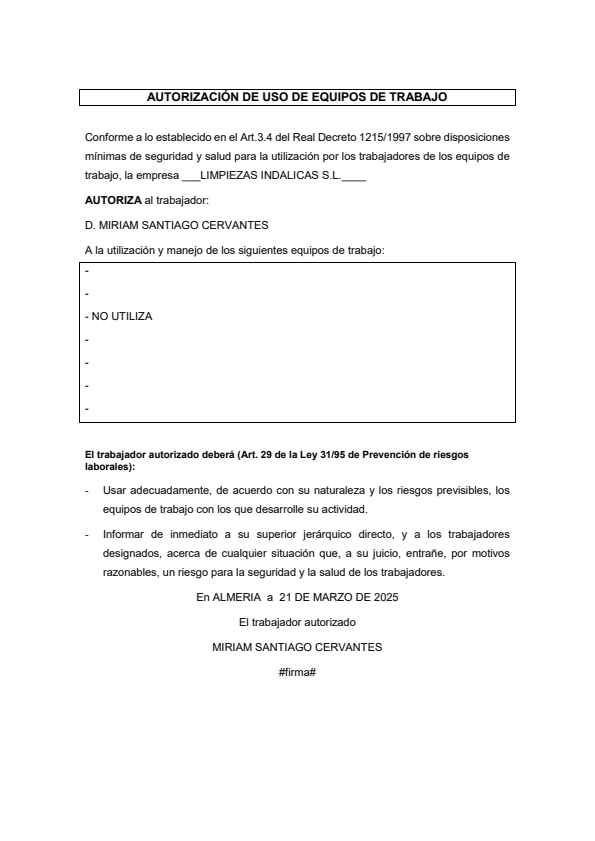 AUTORIZACIÓN DE USO DE EQUIPOS DE TRABAJO

Conforme a lo establecido en el Art.3.4 del Real Decreto 1215/1997 sobre disposiciones mínimas de seguridad y salud para la utilización por los trabajadores de los equipos de trabajo, la empresa ___LIMPIEZAS INDALICAS S.L.____

AUTORIZA al trabajador:

D. MIRIAM SANTIAGO CERVANTES

A la utilización y manejo de los siguientes equipos de trabajo:

-

-

- NO UTILIZA

-

-

-

-

El trabajador autorizado deberá (Art. 29 de la Ley 31/95 de Prevención de riesgos laborales):

- Usar adecuadamente, de acuerdo con su naturaleza y los riesgos previsibles, los equipos de trabajo con los que desarrolle su actividad.

- Informar de inmediato a su superior jerárquico directo, y a los trabajadores designados, acerca de cualquier situación que, a su juicio, entrañe, por motivos razonables, un riesgo para la seguridad y la salud de los trabajadores.

En ALMERIA a 21 DE MARZO DE 2025

El trabajador autorizado

MIRIAM SANTIAGO CERVANTES

#firma#